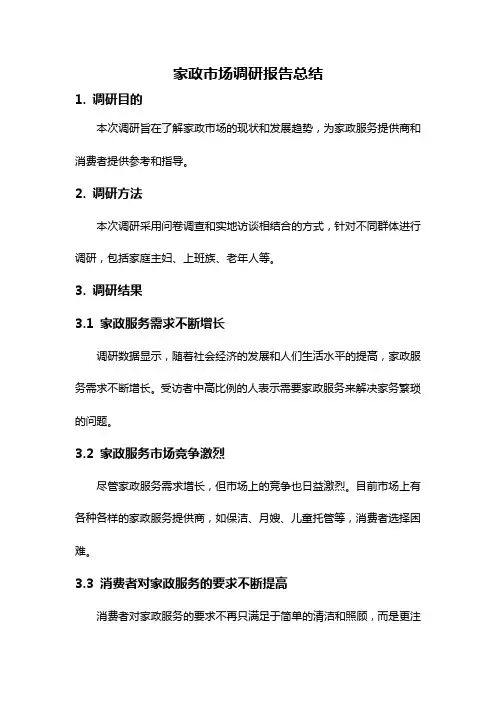 家政市场调研报告总结

1. 调研目的

本次调研旨在了解家政市场的现状和发展趋势，为家政服务提供商和消费者提供参考和指导。

2. 调研方法

本次调研采用问卷调查和实地访谈相结合的方式，针对不同群体进行调研，包括家庭主妇、上班族、老年人等。

3. 调研结果

3.1 家政服务需求不断增长

调研数据显示，随着社会经济的发展和人们生活水平的提高，家政服务需求不断增长。受访者中高比例的人表示需要家政服务来解决家务繁琐的问题。

3.2 家政服务市场竞争激烈

尽管家政服务需求增长，但市场上的竞争也日益激烈。目前市场上有各种各样的家政服务提供商，如保洁、月嫂、儿童托管等，消费者选择困难。

3.3 消费者对家政服务的要求不断提高

消费者对家政服务的要求不再只满足于简单的清洁和照顾，而是更注